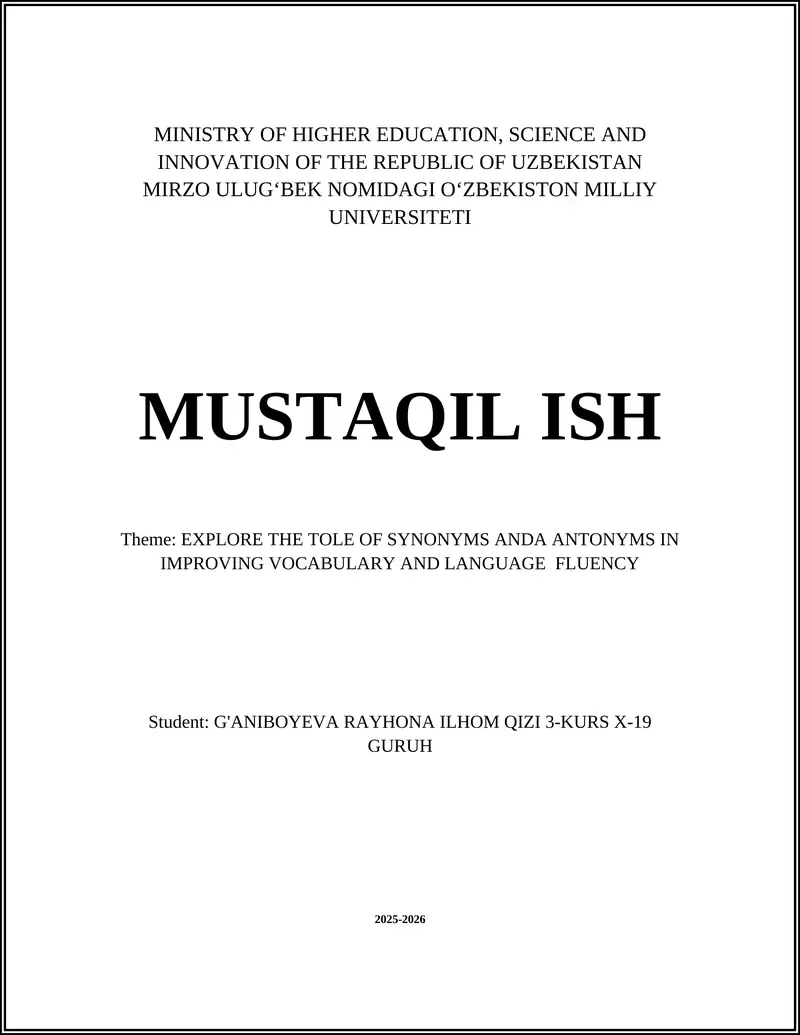 MINISTRY OF HIGHER EDUCATION, SCIENCE AND INNOVATION OF THE REPUBLIC OF UZBEKISTAN MIRZO ULUG‘BEK NOMIDAGI O‘ZBEKISTON MILLIY UNIVERSITETI

MUSTAQIL ISH

Theme: EXPLORE THE TOLE OF SYNONYMS ANDA ANTONYMS IN IMPROVING VOCABULARY AND LANGUAGE FLUENCY

Student: G'ANIBOYEVA RAYHONA ILHOM QIZI 3-KURS X-19 GURUH

2025-2026